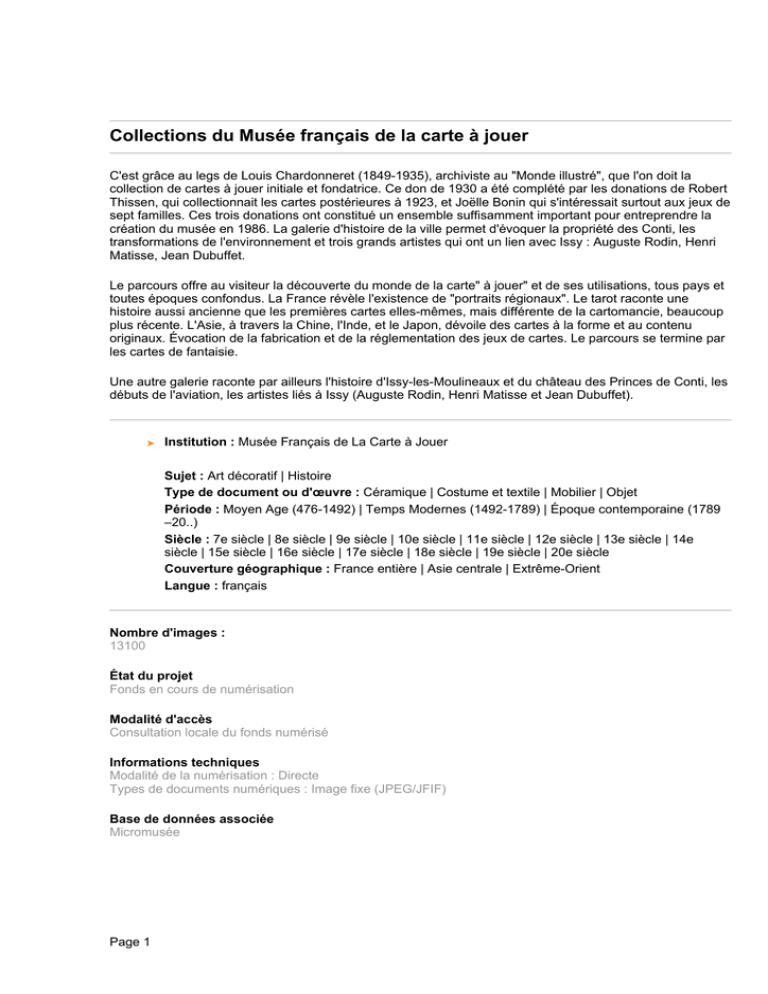 Collections du Musée français de la carte à jouer

C'est grâce au legs de Louis Chardonneret (1849-1935), archiviste au "Monde illustré", que l'on doit la collection de cartes à jouer initiale et fondatrice. Ce don de 1930 a été complété par les donations de Robert Thissen, qui collectionnait les cartes postérieures à 1923, et Joëlle Bonin qui s'intéressait surtout aux jeux de sept familles. Ces trois donations ont constitué un ensemble suffisamment important pour entreprendre la création du musée en 1986. La galerie d'histoire de la ville permet d'évoquer la propriété des Conti, les transformations de l'environnement et trois grands artistes qui ont un lien avec Issy : Auguste Rodin, Henri Matisse, Jean Dubuffet.

Le parcours offre au visiteur la découverte du monde de la carte" à jouer" et de ses utilisations, tous pays et toutes époques confondus. La France révèle l'existence de "portraits régionaux". Le tarot raconte une histoire aussi ancienne que les premières cartes elles-mêmes, mais différente de la cartomancie, beaucoup plus récente. L'Asie, à travers la Chine, l'Inde, et le Japon, dévoile des cartes à la forme et au contenu originaux. Évocation de la fabrication et de la réglementation des jeux de cartes. Le parcours se termine par les cartes de fantaisie.

Une autre galerie raconte par ailleurs l'histoire d'Issy-les-Moulineaux et du château des Princes de Conti, les débuts de l'aviation, les artistes liés à Issy (Auguste Rodin, Henri Matisse et Jean Dubuffet).

Institution : Musée Français de La Carte à Jouer

Sujet : Art décoratif | Histoire
Type de document ou d'œuvre : Céramique | Costume et textile | Mobilier | Objet
Période : Moyen Age (476-1492) | Temps Modernes (1492-1789) | Époque contemporaine (1789 –20..)
Siècle : 7e siècle | 8e siècle | 9e siècle | 10e siècle | 11e siècle | 12e siècle | 13e siècle | 14e siècle | 15e siècle | 16e siècle | 17e siècle | 18e siècle | 19e siècle | 20e siècle
Couverture géographique : France entière | Asie centrale | Extrême-Orient
Langue : français

Nombre d'images :
13100

État du projet
Fonds en cours de numérisation

Modalité d'accès
Consultation locale du fonds numérisé

Informations techniques
Modalité de la numérisation : Directe
Types de documents numériques : Image fixe (JPEG/JFIF)

Base de données associée
Micromusée

Page 1